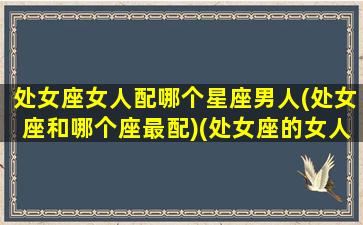 处女座女人配哪个星座男人(处女座和哪个座最配)(处女座的女人